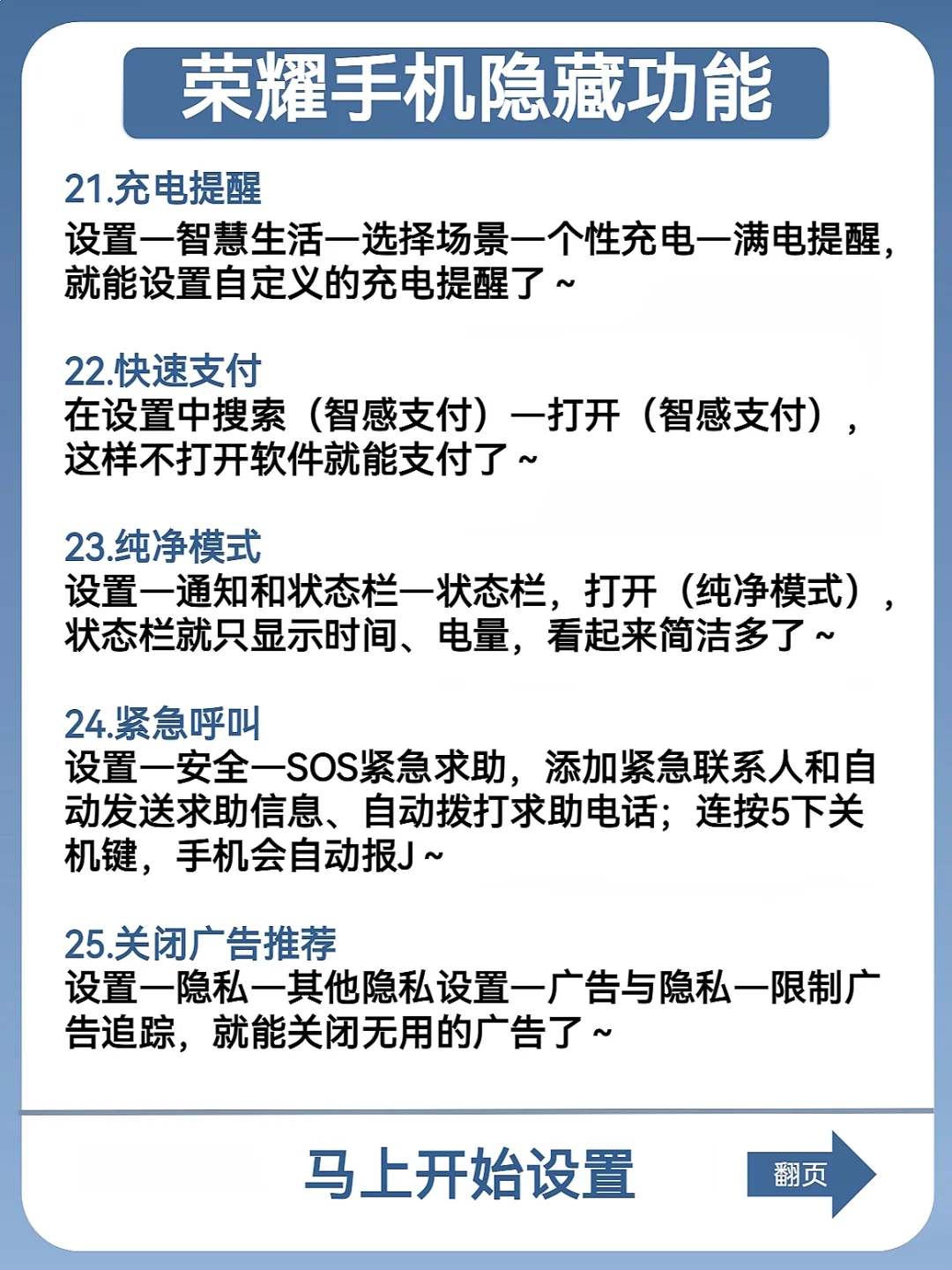 荣耀手机隐藏功能

21.充电提醒
设置—智慧生活—选择场景—个性充电—满电提醒，就能设置自定义的充电提醒了～

22.快速支付
在设置中搜索（智感支付）—打开（智感支付），这样不打开软件就能支付了～

23.纯净模式
设置—通知和状态栏—状态栏，打开（纯净模式），状态栏就只显示时间、电量，看起来简洁多了～

24.紧急呼叫
设置—安全—SOS紧急求助，添加紧急联系人和自动发送求助信息、自动拨打求助电话；连按5下关机键，手机会自动报J～

25.关闭广告推荐
设置—隐私—其他隐私设置—广告与隐私—限制广告追踪，就能关闭无用的广告了～

马上开始设置

翻页